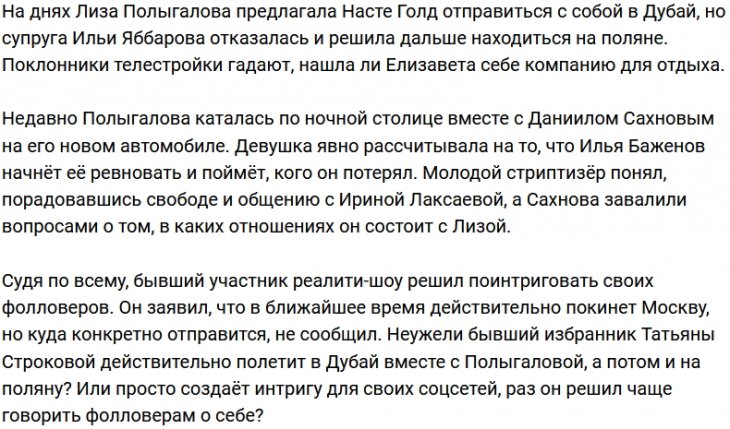 На днях Лиза Полыгалова предлагала Насте Голд отправиться с собой в Дубай, но супруга Ильи Яббарова отказалась и решила дальше находиться на поляне. Поклонники телестройки гадают, нашла ли Елизавета себе компанию для отдыха.

Недавно Полыгалова каталась по ночной столице вместе с Даниилом Сахновым на его новом автомобиле. Девушка явно рассчитывала на то, что Илья Баженов начнёт её ревновать и поймёт, кого он потерял. Молодой стриптизёр понял, порадовавшись свободе и общению с Ириной Лаксаевой, а Сахнова завалили вопросами о том, в каких отношениях он состоит с Лизой.

Судя по всему, бывший участник реалити-шоу решил поинтриговать своих фолловеров. Он заявил, что в ближайшее время действительно покинет Москву, но куда конкретно отправится, не сообщил. Неужели бывший избранник Татьяны Строковой действительно полетит в Дубай вместе с Полыгаловой, а потом и на поляну? Или просто создаёт интригу для своих соцсетей, раз он решил чаще говорить фолловерам о себе?